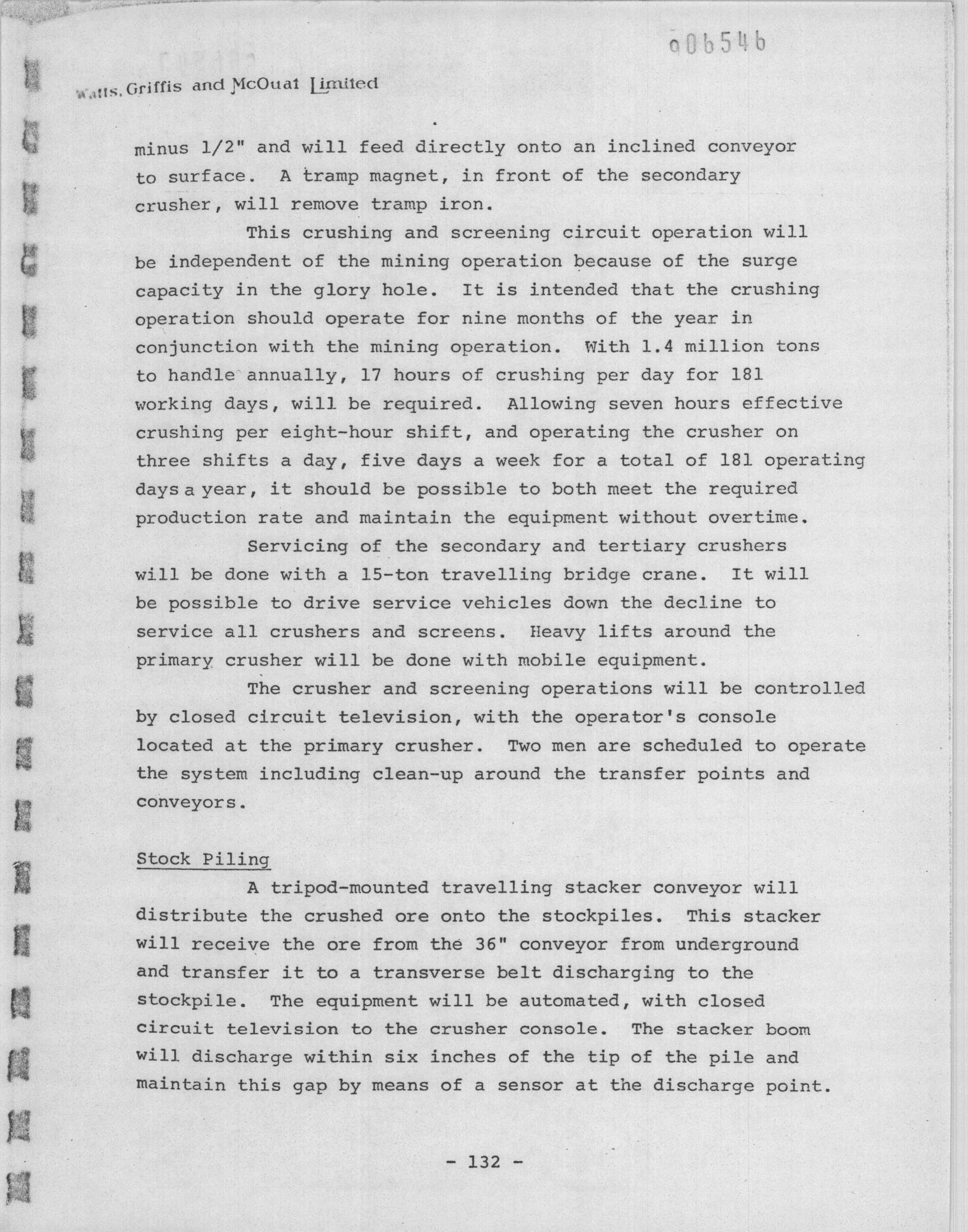 006546

Watts, Griffis and McOuat Limited

minus 1/2" and will feed directly onto an inclined conveyor to surface. A tramp magnet, in front of the secondary crusher, will remove tramp iron.

This crushing and screening circuit operation will be independent of the mining operation because of the surge capacity in the glory hole. It is intended that the crushing operation should operate for nine months of the year in conjunction with the mining operation. With 1.4 million tons to handle annually, 17 hours of crushing per day for 181 working days, will be required. Allowing seven hours effective crushing per eight-hour shift, and operating the crusher on three shifts a day, five days a week for a total of 181 operating days a year, it should be possible to both meet the required production rate and maintain the equipment without overtime.

Servicing of the secondary and tertiary crushers will be done with a 15-ton travelling bridge crane. It will be possible to drive service vehicles down the decline to service all crushers and screens. Heavy lifts around the primary crusher will be done with mobile equipment.

The crusher and screening operations will be controlled by closed circuit television, with the operator's console located at the primary crusher. Two men are scheduled to operate the system including clean-up around the transfer points and conveyors.

Stock Piling

A tripod-mounted travelling stacker conveyor will distribute the crushed ore onto the stockpiles. This stacker will receive the ore from the 36" conveyor from underground and transfer it to a transverse belt discharging to the stockpile. The equipment will be automated, with closed circuit television to the crusher console. The stacker boom will discharge within six inches of the tip of the pile and maintain this gap by means of a sensor at the discharge point.

- 132 -